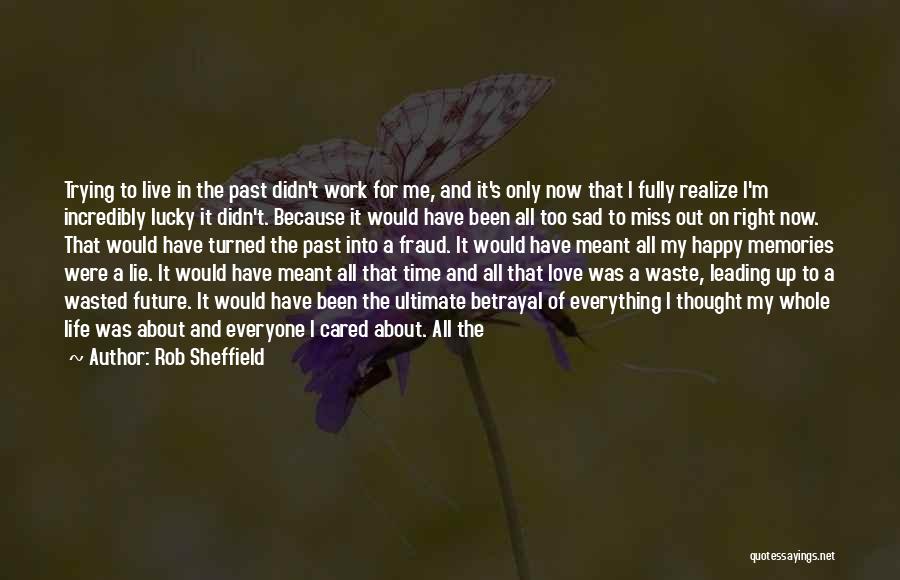 Trying to live in the past didn't work for me, and it's only now that I fully realize I'm incredibly lucky it didn't. Because it would have been all too sad to miss out on right now. That would have turned the past into a fraud. It would have meant all my happy memories were a lie. It would have meant all that time and all that love was a waste, leading up to a wasted future. It would have been the ultimate betrayal of everything I thought my whole life was about and everyone I cared about. All the

~ Author: Rob Sheffield

quotessayings.net